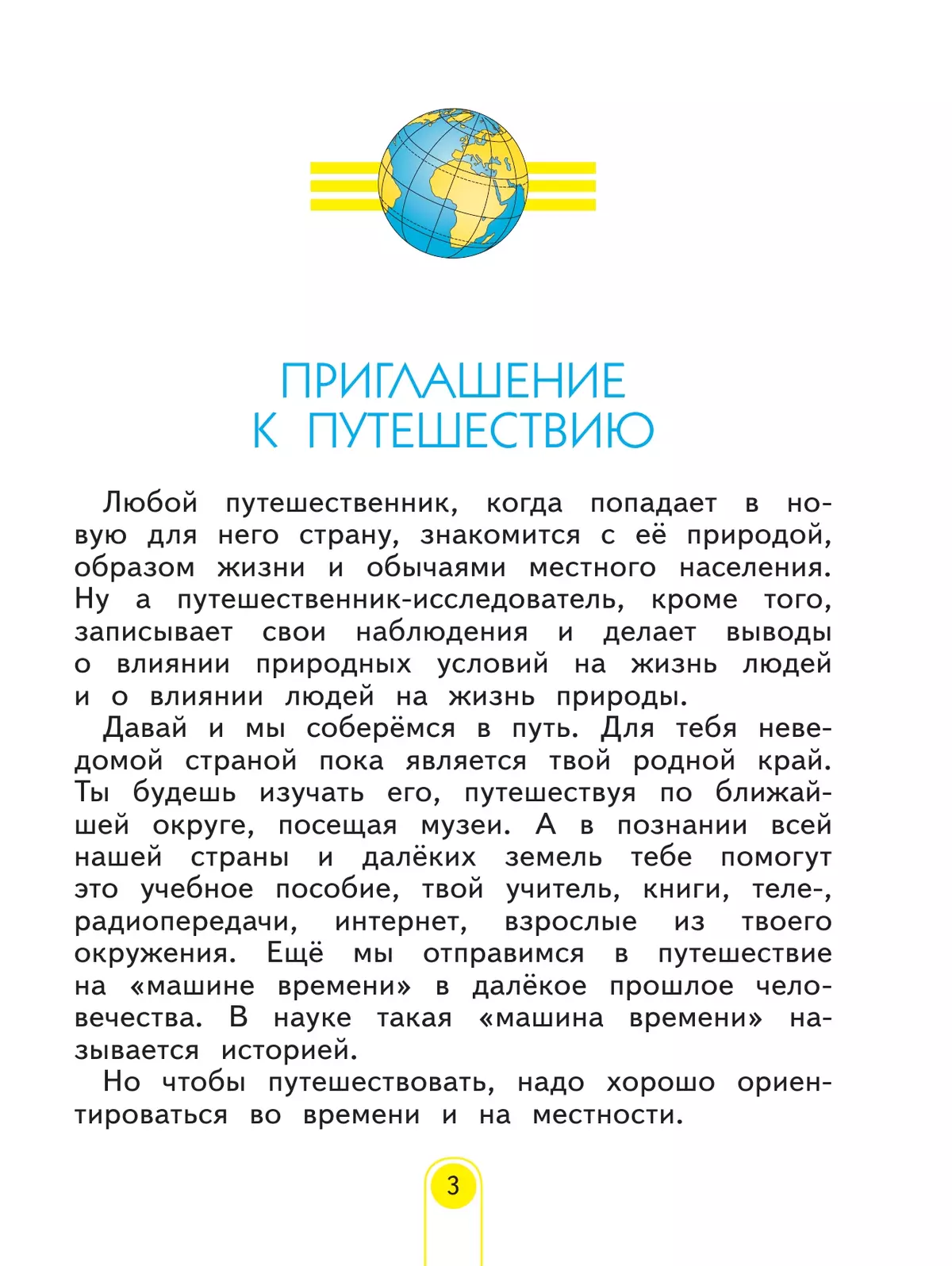 ПРИГЛАШЕНИЕ
К ПУТЕШЕСТВИЮ

Любой путешественник, когда попадает в новую для него страну, знакомится с её природой, образом жизни и обычаями местного населения. Ну а путешественник-исследователь, кроме того, записывает свои наблюдения и делает выводы о влиянии природных условий на жизнь людей и о влиянии людей на жизнь природы.

Давай и мы соберёмся в путь. Для тебя неведомой страной пока является твой родной край. Ты будешь изучать его, путешествуя по ближайшей округе, посещая музеи. А в познании всей нашей страны и далёких земель тебе помогут это учебное пособие, твой учитель, книги, теле-, радиопередачи, интернет, взрослые из твоего окружения. Ещё мы отправимся в путешествие на «машине времени» в далёкое прошлое человечества. В науке такая «машина времени» называется историей.

Но чтобы путешествовать, надо хорошо ориентироваться во времени и на местности.

3